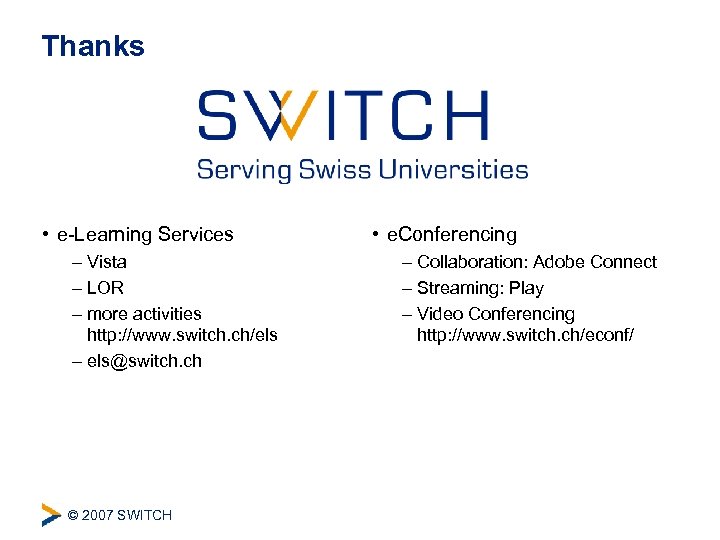 Thanks

SWITCH
Serving Swiss Universities

• e-Learning Services
– Vista
– LOR
– more activities http://www.switch.ch/els
– els@switch.ch

• eConferencing
– Collaboration: Adobe Connect
– Streaming: Play
– Video Conferencing http://www.switch.ch/econf/

© 2007 SWITCH